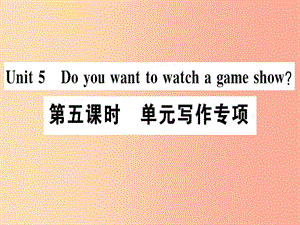 Unit 5 Do you want to watch a game show?

第五课时 单元写作专项